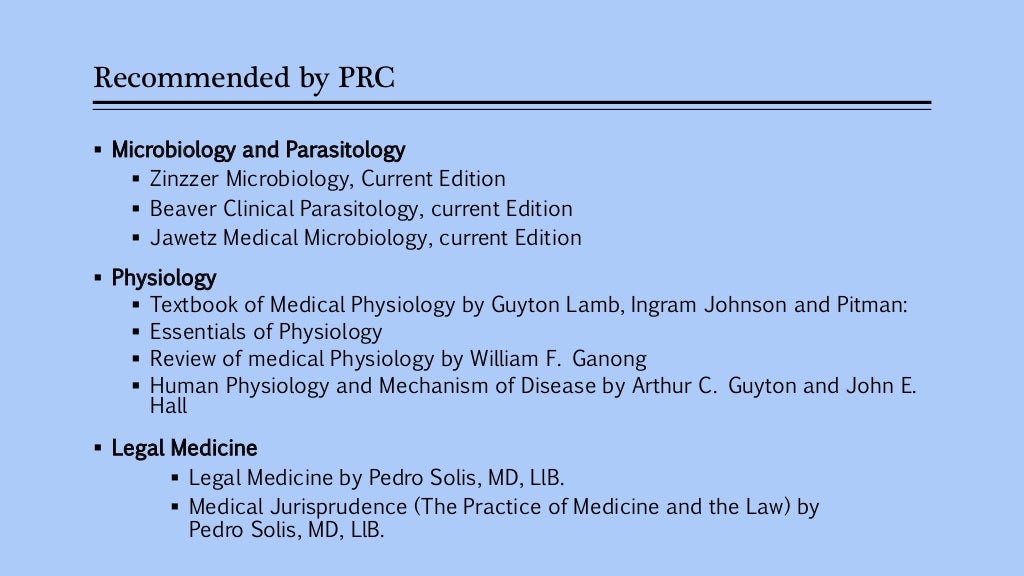 Recommended by PRC

▪ Microbiology and Parasitology
▪ Zinzzer Microbiology, Current Edition
▪ Beaver Clinical Parasitology, current Edition
▪ Jawetz Medical Microbiology, current Edition

▪ Physiology
▪ Textbook of Medical Physiology by Guyton Lamb, Ingram Johnson and Pitman:
▪ Essentials of Physiology
▪ Review of medical Physiology by William F. Ganong
▪ Human Physiology and Mechanism of Disease by Arthur C. Guyton and John E. Hall

▪ Legal Medicine
▪ Legal Medicine by Pedro Solis, MD, LlB.
▪ Medical Jurisprudence (The Practice of Medicine and the Law) by Pedro Solis, MD, LlB.